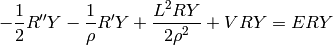 $-\frac{1}{2}R''Y - \frac{1}{\rho}R'Y + \frac{L^2RY}{2\rho^2} + VRY = ERY$